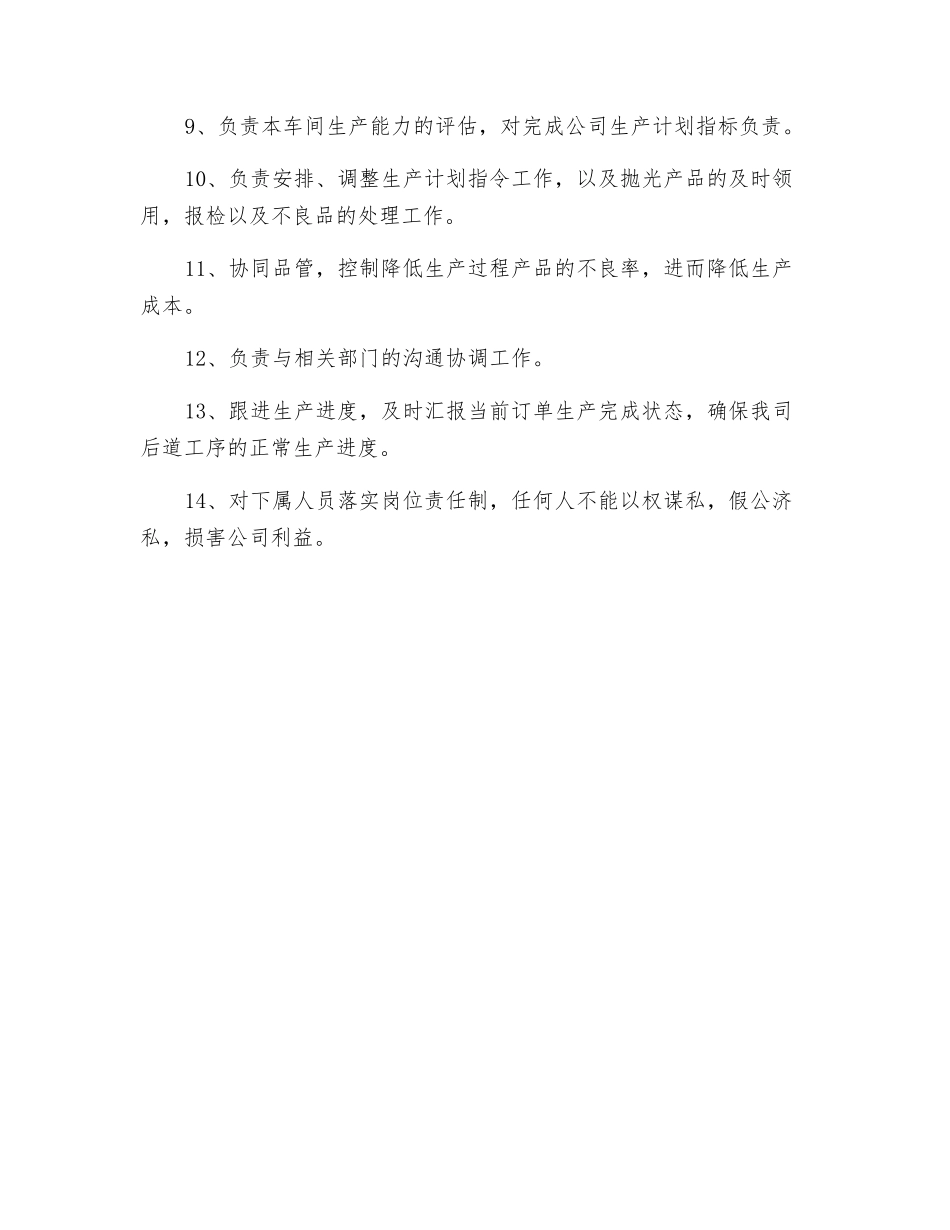 9、负责本车间生产能力的评估，对完成公司生产计划指标负责。

10、负责安排、调整生产计划指令工作，以及抛光产品的及时领用，报检以及不良品的处理工作。

11、协同品管，控制降低生产过程产品的不良率，进而降低生产成本。

12、负责与相关部门的沟通协调工作。

13、跟进生产进度，及时汇报当前订单生产完成状态，确保我司后道工序的正常生产进度。

14、对下属人员落实岗位责任制，任何人不能以权谋私，假公济私，损害公司利益。